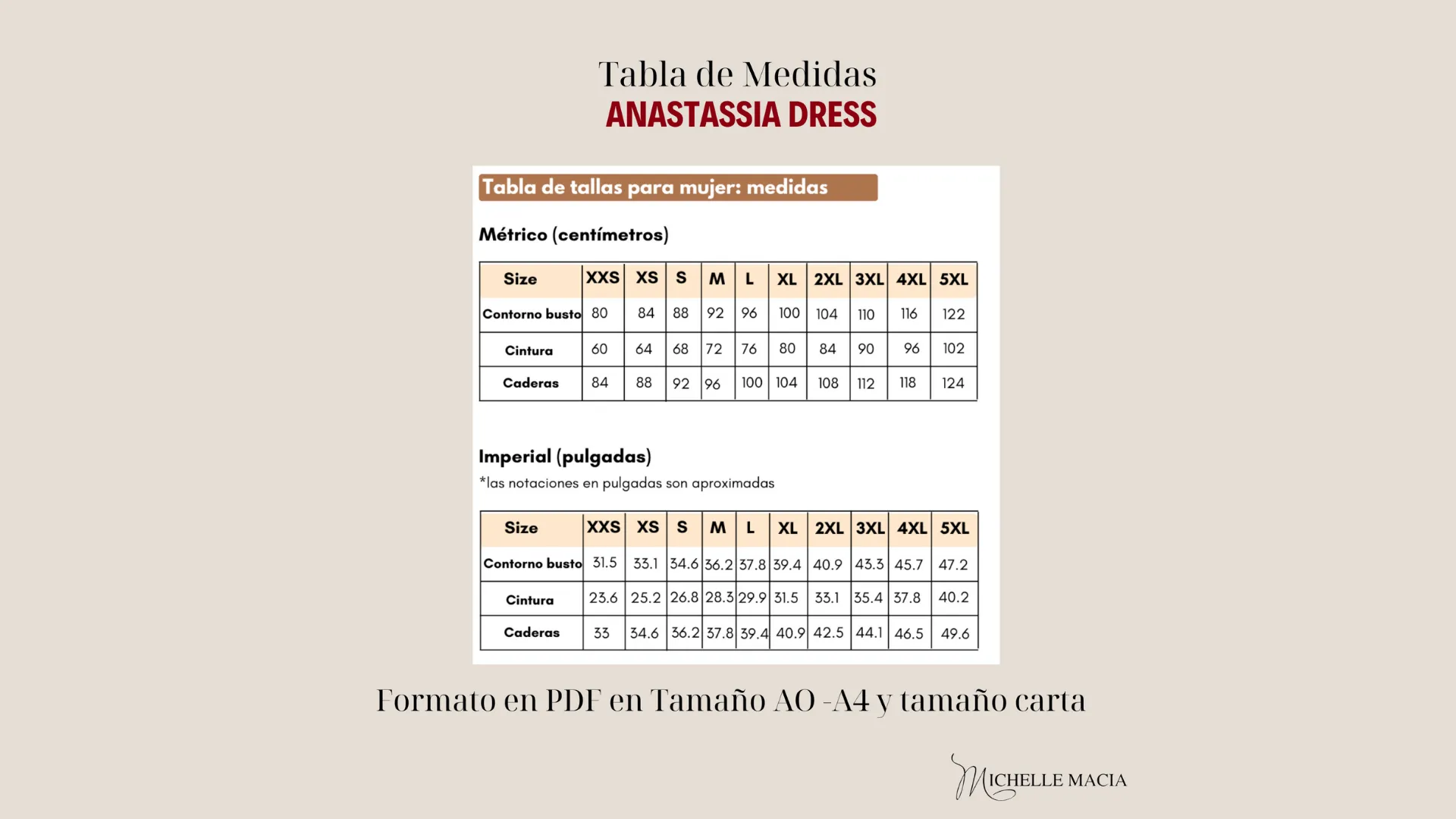 Tabla de Medidas
ANASTASSIA DRESS

Tabla de tallas para mujer: medidas

Métrico (centímetros)

| Size | XXS | XS | S | M | L | XL | 2XL | 3XL | 4XL | 5XL |
|---|---|---|---|---|---|---|---|---|---|---|
| Contorno busto | 80 | 84 | 88 | 92 | 96 | 100 | 104 | 110 | 116 | 122 |
| Cintura | 60 | 64 | 68 | 72 | 76 | 80 | 84 | 90 | 96 | 102 |
| Caderas | 84 | 88 | 92 | 96 | 100 | 104 | 108 | 112 | 118 | 124 |

Imperial (pulgadas)
*las notaciones en pulgadas son aproximadas

| Size | XXS | XS | S | M | L | XL | 2XL | 3XL | 4XL | 5XL |
|---|---|---|---|---|---|---|---|---|---|---|
| Contorno busto | 31.5 | 33.1 | 34.6 | 36.2 | 37.8 | 39.4 | 40.9 | 43.3 | 45.7 | 47.2 |
| Cintura | 23.6 | 25.2 | 26.8 | 28.3 | 29.9 | 31.5 | 33.1 | 35.4 | 37.8 | 40.2 |
| Caderas | 33 | 34.6 | 36.2 | 37.8 | 39.4 | 40.9 | 42.5 | 44.1 | 46.5 | 49.6 |

Formato en PDF en Tamaño AO -A4 y tamaño carta

MICHELLE MACIA